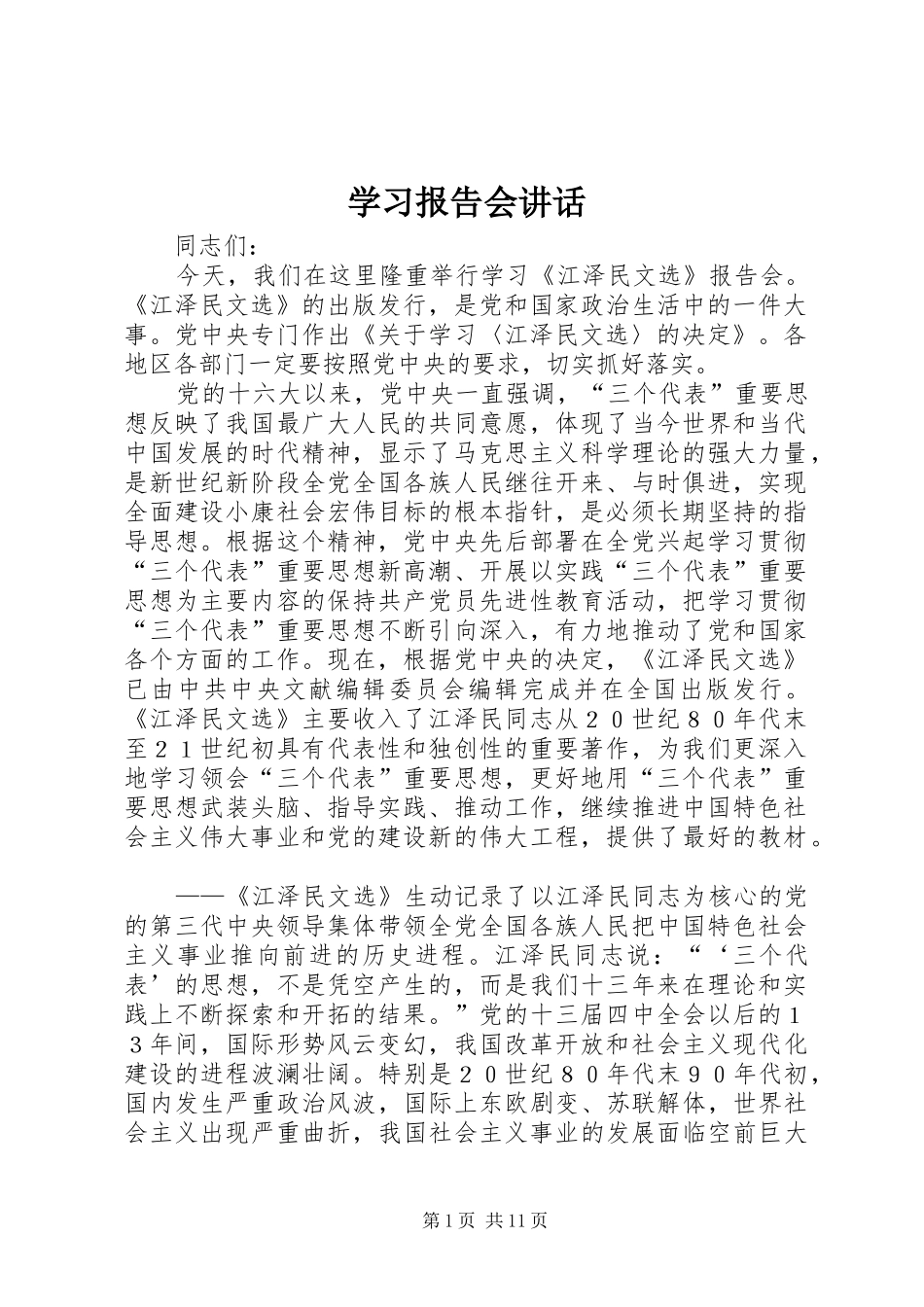 学习报告会讲话

同志们：

今天，我们在这里隆重举行学习《江泽民文选》报告会。《江泽民文选》的出版发行，是党和国家政治生活中的一件大事。党中央专门作出《关于学习〈江泽民文选〉的决定》。各地区各部门一定要按照党中央的要求，切实抓好落实。

党的十六大以来，党中央一直强调，“三个代表”重要思想反映了我国最广大人民的共同意愿，体现了当今世界和当代中国发展的时代精神，显示了马克思主义科学理论的强大力量，是新世纪新阶段全党全国各族人民继往开来、与时俱进，实现全面建设小康社会宏伟目标的根本指针，是必须长期坚持的指导思想。根据这个精神，党中央先后部署在全党兴起学习贯彻“三个代表”重要思想新高潮、开展以实践“三个代表”重要思想为主要内容的保持共产党员先进性教育活动，把学习贯彻“三个代表”重要思想不断引向深入，有力地推动了党和国家各个方面的工作。现在，根据党中央的决定，《江泽民文选》已由中共中央文献编辑委员会编辑完成并在全国出版发行。《江泽民文选》主要收入了江泽民同志从２０世纪８０年代末至２１世纪初具有代表性和独创性的重要著作，为我们更深入地学习领会“三个代表”重要思想，更好地用“三个代表”重要思想武装头脑、指导实践、推动工作，继续推进中国特色社会主义伟大事业和党的建设新的伟大工程，提供了最好的教材。

——《江泽民文选》生动记录了以江泽民同志为核心的党的第三代中央领导集体带领全党全国各族人民把中国特色社会主义事业推向前进的历史进程。江泽民同志说：“‘三个代表’的思想，不是凭空产生的，而是我们十三年来在理论和实践上不断探索和开拓的结果。”党的十三届四中全会以后的１３年间，国际形势风云变幻，我国改革开放和社会主义现代化建设的进程波澜壮阔。特别是２０世纪８０年代末９０年代初，国内发生严重政治风波，国际上东欧剧变、苏联解体，世界社会主义出现严重曲折，我国社会主义事业的发展面临空前巨大

第1页 共11页